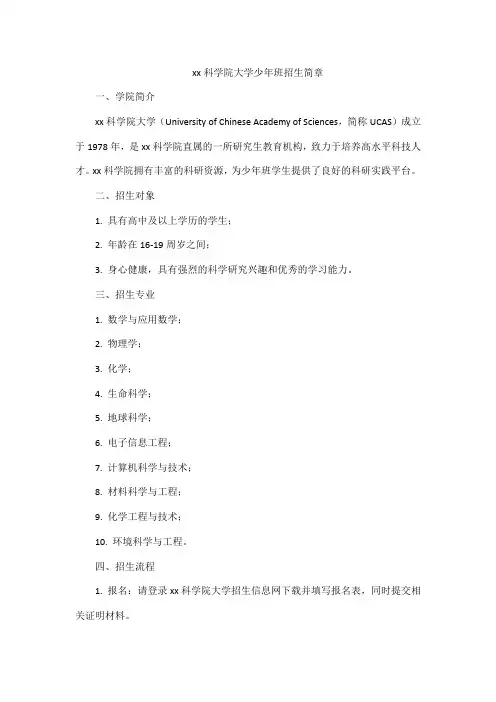 xx 科学院大学少年班招生简章

一、学院简介

xx 科学院大学（University of Chinese Academy of Sciences，简称 UCAS）成立于 1978 年，是 xx 科学院直属的一所研究生教育机构，致力于培养高水平科技人才。xx 科学院拥有丰富的科研资源，为少年班学生提供了良好的科研实践平台。

二、招生对象

1. 具有高中及以上学历的学生；

2. 年龄在 16-19 周岁之间；

3. 身心健康，具有强烈的科学研究兴趣和优秀的学习能力。

三、招生专业

1. 数学与应用数学；

2. 物理学；

3. 化学；

4. 生命科学；

5. 地球科学；

6. 电子信息工程；

7. 计算机科学与技术；

8. 材料科学与工程；

9. 化学工程与技术；

10. 环境科学与工程。

四、招生流程

1. 报名：请登录 xx 科学院大学招生信息网下载并填写报名表，同时提交相关证明材料。